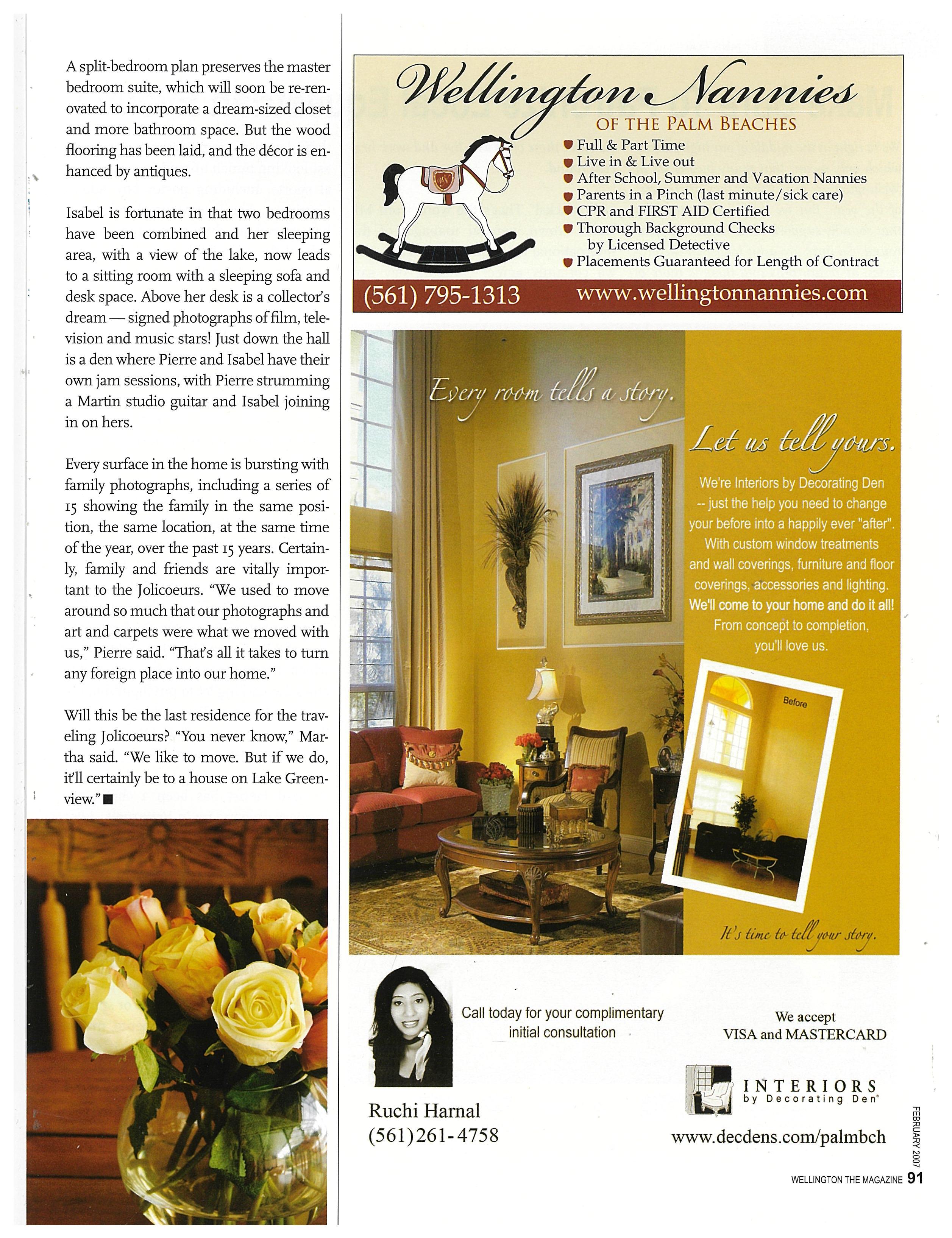 A split-bedroom plan preserves the master bedroom suite, which will soon be re-renovated to incorporate a dream-sized closet and more bathroom space. But the wood flooring has been laid, and the décor is enhanced by antiques.

Isabel is fortunate in that two bedrooms have been combined and her sleeping area, with a view of the lake, now leads to a sitting room with a sleeping sofa and desk space. Above her desk is a collector's dream — signed photographs of film, television and music stars! Just down the hall is a den where Pierre and Isabel have their own jam sessions, with Pierre strumming a Martin studio guitar and Isabel joining in on hers.

Every surface in the home is bursting with family photographs, including a series of 15 showing the family in the same position, the same location, at the same time of the year, over the past 15 years. Certainly, family and friends are vitally important to the Jolicoeurs. "We used to move around so much that our photographs and art and carpets were what we moved with us," Pierre said. "That's all it takes to turn any foreign place into our home."

Will this be the last residence for the traveling Jolicoeurs? "You never know," Martha said. "We like to move. But if we do, it'll certainly be to a house on Lake Greenview." ■

Wellington Nannies
OF THE PALM BEACHES
Full & Part Time
Live in & Live out
After School, Summer and Vacation Nannies
Parents in a Pinch (last minute/sick care)
CPR and FIRST AID Certified
Thorough Background Checks by Licensed Detective
Placements Guaranteed for Length of Contract
(561) 795-1313 www.wellingtonnannies.com

Every room tells a story.

Let us tell yours.

We're Interiors by Decorating Den -- just the help you need to change your before into a happily ever "after". With custom window treatments and wall coverings, furniture and floor coverings, accessories and lighting. We'll come to your home and do it all! From concept to completion, you'll love us.

Before

It's time to tell your story.

Call today for your complimentary initial consultation

We accept VISA and MASTERCARD

INTERIORS by Decorating Den

Ruchi Harnal
(561)261-4758

www.decdens.com/palmbch

FEBRUARY 2007
WELLINGTON THE MAGAZINE 91